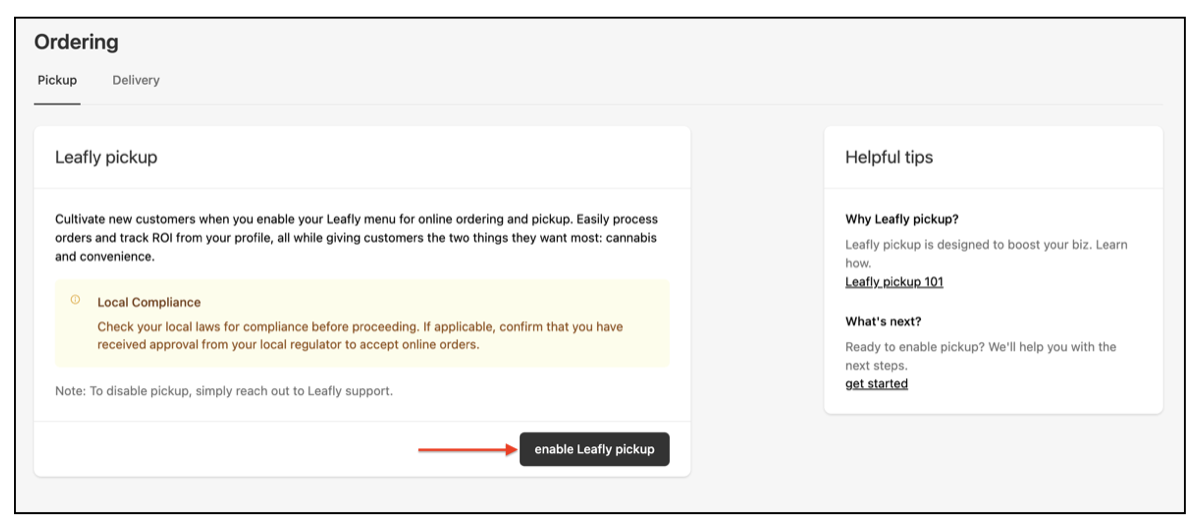 Ordering

Pickup Delivery

Leafly pickup

Cultivate new customers when you enable your Leafly menu for online ordering and pickup. Easily process orders and track ROI from your profile, all while giving customers the two things they want most: cannabis and convenience.

Local Compliance

Check your local laws for compliance before proceeding. If applicable, confirm that you have received approval from your local regulator to accept online orders.

Note: To disable pickup, simply reach out to Leafly support.

enable Leafly pickup

Helpful tips

Why Leafly pickup?

Leafly pickup is designed to boost your biz. Learn how.

Leafly pickup 101

What's next?

Ready to enable pickup? We'll help you with the next steps.

get started